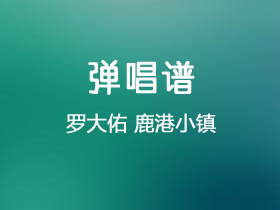 弹唱谱

罗大佑 鹿港小镇